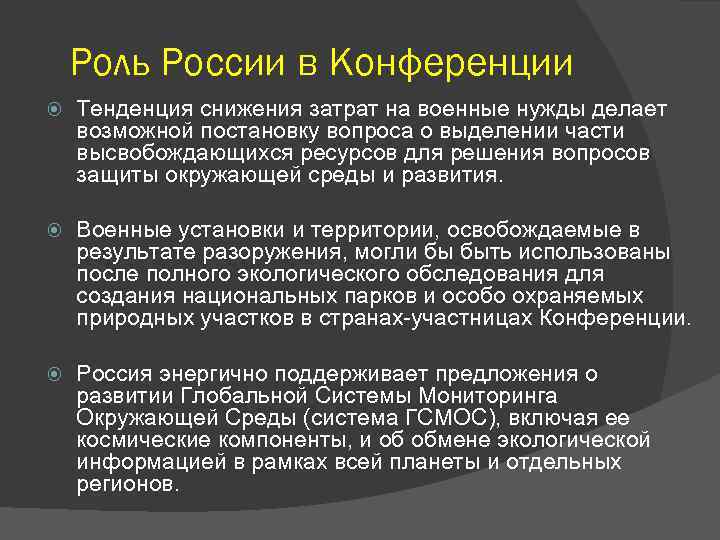 Роль России в Конференции

Тенденция снижения затрат на военные нужды делает возможной постановку вопроса о выделении части высвобождающихся ресурсов для решения вопросов защиты окружающей среды и развития.

Военные установки и территории, освобождаемые в результате разоружения, могли бы быть использованы после полного экологического обследования для создания национальных парков и особо охраняемых природных участков в странах-участницах Конференции.

Россия энергично поддерживает предложения о развитии Глобальной Системы Мониторинга Окружающей Среды (система ГСМОС), включая ее космические компоненты, и об обмене экологической информацией в рамках всей планеты и отдельных регионов.